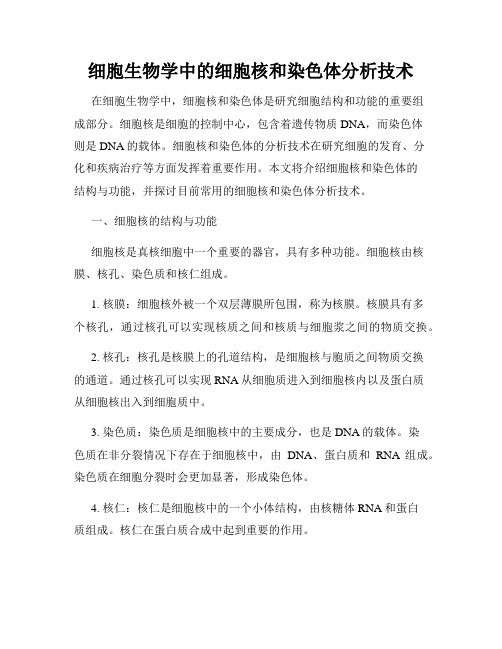 细胞生物学中的细胞核和染色体分析技术

在细胞生物学中，细胞核和染色体是研究细胞结构和功能的重要组成部分。细胞核是细胞的控制中心，包含着遗传物质 DNA，而染色体则是 DNA 的载体。细胞核和染色体的分析技术在研究细胞的发育、分化和疾病治疗等方面发挥着重要作用。本文将介绍细胞核和染色体的结构与功能，并探讨目前常用的细胞核和染色体分析技术。

一、细胞核的结构与功能

细胞核是真核细胞中一个重要的器官，具有多种功能。细胞核由核膜、核孔、染色质和核仁组成。

1. 核膜：细胞核外被一个双层薄膜所包围，称为核膜。核膜具有多个核孔，通过核孔可以实现核质之间和核质与细胞浆之间的物质交换。

2. 核孔：核孔是核膜上的孔道结构，是细胞核与胞质之间物质交换的通道。通过核孔可以实现 RNA 从细胞质进入到细胞核内以及蛋白质从细胞核出入到细胞质中。

3. 染色质：染色质是细胞核中的主要成分，也是 DNA 的载体。染色质在非分裂情况下存在于细胞核中，由 DNA、蛋白质和 RNA 组成。染色质在细胞分裂时会更加显著，形成染色体。

4. 核仁：核仁是细胞核中的一个小体结构，由核糖体 RNA 和蛋白质组成。核仁在蛋白质合成中起到重要的作用。